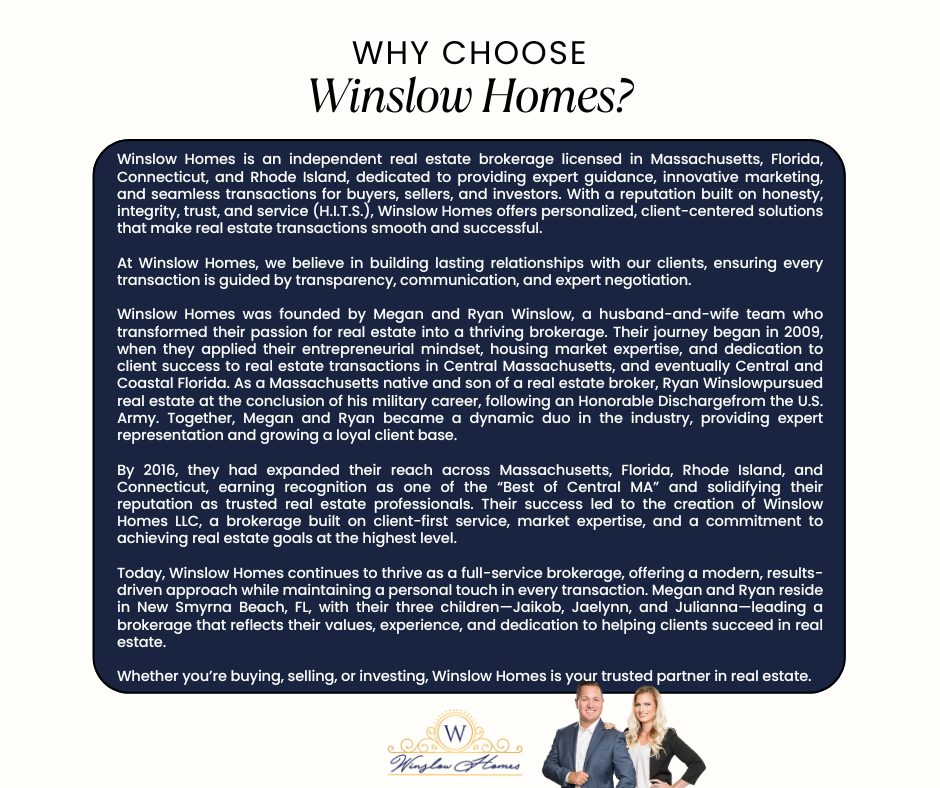 WHY CHOOSE
Winslow Homes?

Winslow Homes is an independent real estate brokerage licensed in Massachusetts, Florida, Connecticut, and Rhode Island, dedicated to providing expert guidance, innovative marketing, and seamless transactions for buyers, sellers, and investors. With a reputation built on honesty, integrity, trust, and service (H.I.T.S.), Winslow Homes offers personalized, client-centered solutions that make real estate transactions smooth and successful.

At Winslow Homes, we believe in building lasting relationships with our clients, ensuring every transaction is guided by transparency, communication, and expert negotiation.

Winslow Homes was founded by Megan and Ryan Winslow, a husband-and-wife team who transformed their passion for real estate into a thriving brokerage. Their journey began in 2009, when they applied their entrepreneurial mindset, housing market expertise, and dedication to client success to real estate transactions in Central Massachusetts, and eventually Central and Coastal Florida. As a Massachusetts native and son of a real estate broker, Ryan Winslowpursued real estate at the conclusion of his military career, following an Honorable Dischargefrom the U.S. Army. Together, Megan and Ryan became a dynamic duo in the industry, providing expert representation and growing a loyal client base.

By 2016, they had expanded their reach across Massachusetts, Florida, Rhode Island, and Connecticut, earning recognition as one of the "Best of Central MA" and solidifying their reputation as trusted real estate professionals. Their success led to the creation of Winslow Homes LLC, a brokerage built on client-first service, market expertise, and a commitment to achieving real estate goals at the highest level.

Today, Winslow Homes continues to thrive as a full-service brokerage, offering a modern, results-driven approach while maintaining a personal touch in every transaction. Megan and Ryan reside in New Smyrna Beach, FL, with their three children—Jaikob, Jaelynn, and Julianna—leading a brokerage that reflects their values, experience, and dedication to helping clients succeed in real estate.

Whether you're buying, selling, or investing, Winslow Homes is your trusted partner in real estate.

W
Winslow Homes